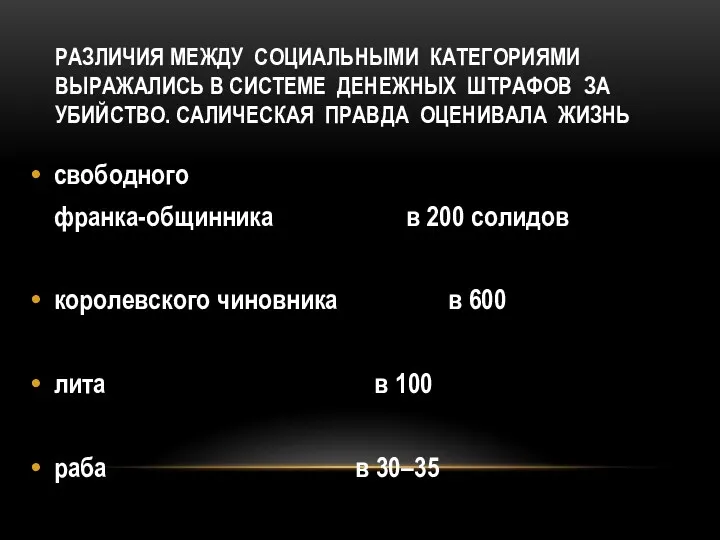 РАЗЛИЧИЯ МЕЖДУ СОЦИАЛЬНЫМИ КАТЕГОРИЯМИ ВЫРАЖАЛИСЬ В СИСТЕМЕ ДЕНЕЖНЫХ ШТРАФОВ ЗА УБИЙСТВО. САЛИЧЕСКАЯ ПРАВДА ОЦЕНИВАЛА ЖИЗНЬ

• свободного

франка-общинника в 200 солидов

• королевского чиновника в 600

• лита в 100

• раба в 30–35